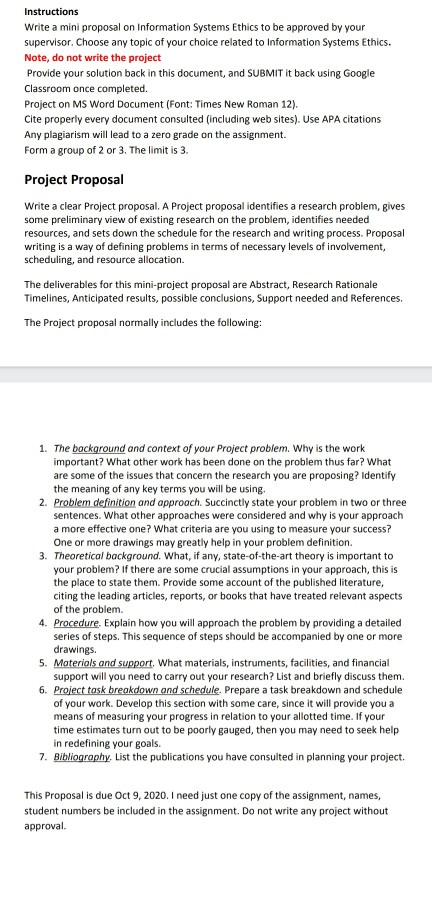 Instructions
Write a mini proposal on Information Systems Ethics to be approved by your supervisor. Choose any topic of your choice related to Information Systems Ethics.
Note, do not write the project
Provide your solution back in this document, and SUBMIT it back using Google Classroom once completed.
Project on MS Word Document (Font: Times New Roman 12).
Cite properly every document consulted (including web sites). Use APA citations
Any plagiarism will lead to a zero grade on the assignment.
Form a group of 2 or 3. The limit is 3.

Project Proposal

Write a clear Project proposal. A Project proposal identifies a research problem, gives some preliminary view of existing research on the problem, identifies needed resources, and sets down the schedule for the research and writing process. Proposal writing is a way of defining problems in terms of necessary levels of involvement, scheduling, and resource allocation.

The deliverables for this mini-project proposal are Abstract, Research Rationale Timelines, Anticipated results, possible conclusions, Support needed and References.

The Project proposal normally includes the following:

1. The background and context of your Project problem. Why is the work important? What other work has been done on the problem thus far? What are some of the issues that concern the research you are proposing? Identify the meaning of any key terms you will be using.
2. Problem definition and approach. Succinctly state your problem in two or three sentences. What other approaches were considered and why is your approach a more effective one? What criteria are you using to measure your success? One or more drawings may greatly help in your problem definition.
3. Theoretical background. What, if any, state-of-the-art theory is important to your problem? If there are some crucial assumptions in your approach, this is the place to state them. Provide some account of the published literature, citing the leading articles, reports, or books that have treated relevant aspects of the problem.
4. Procedure. Explain how you will approach the problem by providing a detailed series of steps. This sequence of steps should be accompanied by one or more drawings.
5. Materials and support. What materials, instruments, facilities, and financial support will you need to carry out your research? List and briefly discuss them.
6. Project task breakdown and schedule. Prepare a task breakdown and schedule of your work. Develop this section with some care, since it will provide you a means of measuring your progress in relation to your allotted time. If your time estimates turn out to be poorly gauged, then you may need to seek help in redefining your goals.
7. Bibliography. List the publications you have consulted in planning your project.

This Proposal is due Oct 9, 2020. I need just one copy of the assignment, names, student numbers be included in the assignment. Do not write any project without approval.